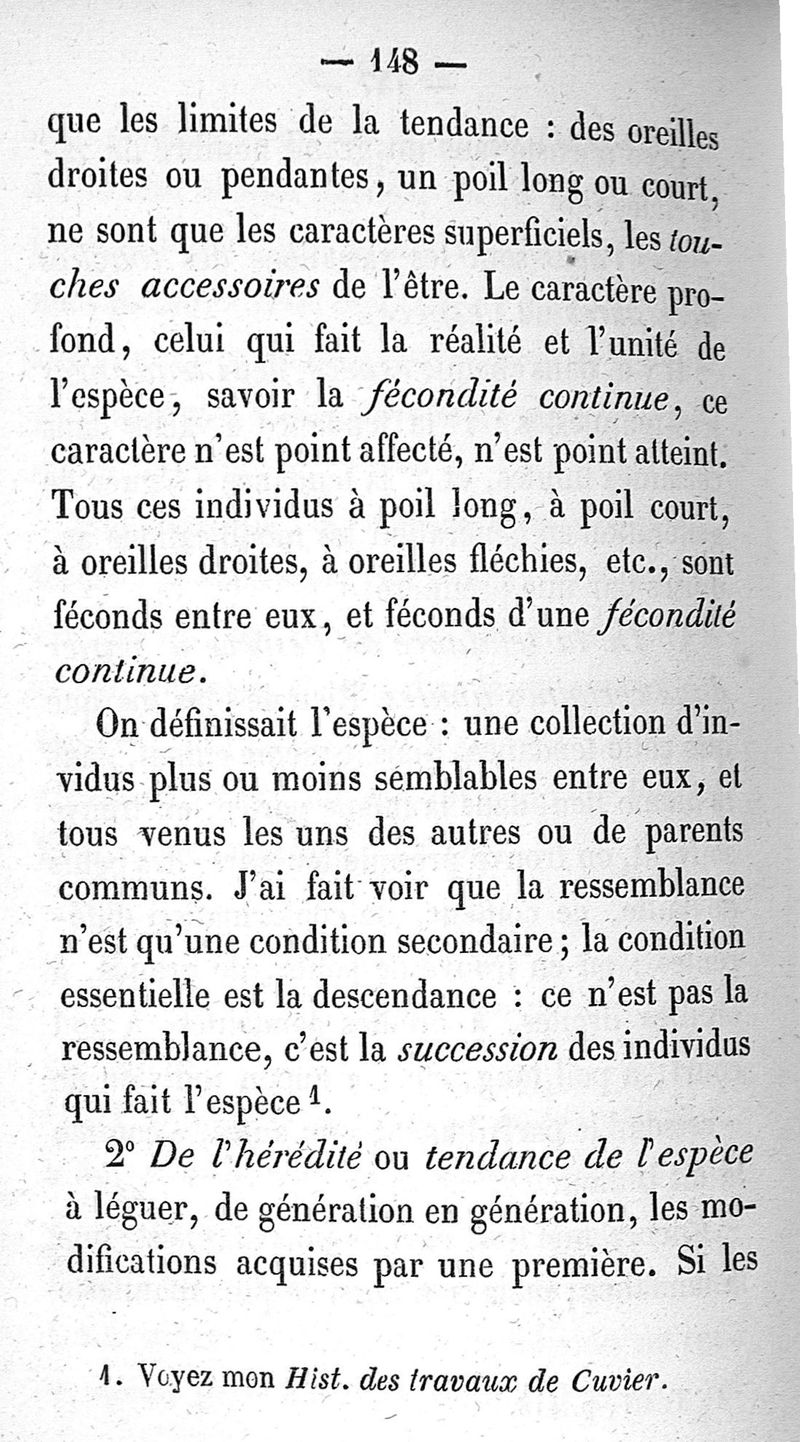 — 148 —

que les limites de la tendance : des oreilles droites ou pendantes, un poil long ou court, ne sont que les caractères superficiels, les touches accessoires de l'être. Le caractère profond, celui qui fait la réalité et l'unité de l'espèce, savoir la fécondité continue, ce caractère n'est point affecté, n'est point atteint. Tous ces individus à poil long, à poil court, à oreilles droites, à oreilles fléchies, etc., sont féconds entre eux, et féconds d'une fécondité continue.

On définissait l'espèce : une collection d'invidus plus ou moins semblables entre eux, et tous venus les uns des autres ou de parents communs. J'ai fait voir que la ressemblance n'est qu'une condition secondaire ; la condition essentielle est la descendance : ce n'est pas la ressemblance, c'est la succession des individus qui fait l'espèce $^1$.

2° De l'hérédité ou tendance de l'espèce à léguer, de génération en génération, les modifications acquises par une première. Si les

1. Voyez mon Hist. des travaux de Cuvier.